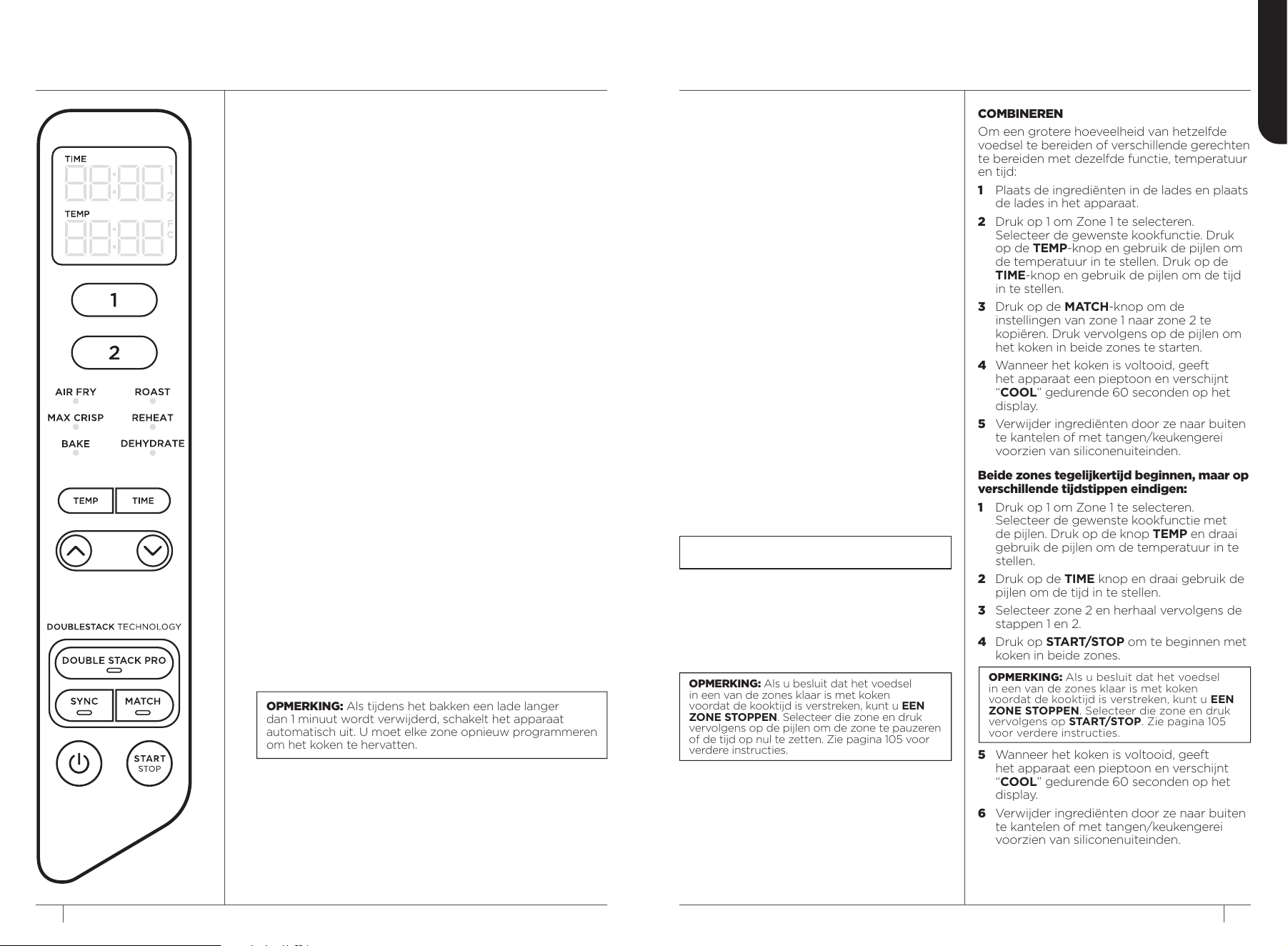 TIME
1
2
TEMP
F
C

1

2

AIR FRY
ROAST
MAX CRISP
REHEAT
BAKE
DEHYDRATE

TEMP
TIME

DOUBLESTACK TECHNOLOGY
DOUBLE STACK PRO
SYNC
MATCH
START
STOP

OPMERKING: Als tijdens het bakken een lade langer dan 1 minuut wordt verwijderd, schakelt het apparaat automatisch uit. U moet elke zone opnieuw programmeren om het koken te hervatten.

OPMERKING: Als u besluit dat het voedsel in een van de zones klaar is met koken voordat de kooktijd is verstreken, kunt u EEN ZONE STOPPEN. Selecteer die zone en druk vervolgens op de pijlen om de zone te pauzeren of de tijd op nul te zetten. Zie pagina 105 voor verdere instructies.

COMBINEREN

Om een grotere hoeveelheid van hetzelfde voedsel te bereiden of verschillende gerechten te bereiden met dezelfde functie, temperatuur en tijd:

1 Plaats de ingrediënten in de lades en plaats de lades in het apparaat.

2 Druk op 1 om Zone 1 te selecteren. Selecteer de gewenste kookfunctie. Druk op de TEMP-knop en gebruik de pijlen om de temperatuur in te stellen. Druk op de TIME-knop en gebruik de pijlen om de tijd in te stellen.

3 Druk op de MATCH-knop om de instellingen van zone 1 naar zone 2 te kopiëren. Druk vervolgens op de pijlen om het koken in beide zones te starten.

4 Wanneer het koken is voltooid, geeft het apparaat een pieptoon en verschijnt "COOL" gedurende 60 seconden op het display.

5 Verwijder ingrediënten door ze naar buiten te kantelen of met tangen/keukengerei voorzien van siliconenuiteinden.

Beide zones tegelijkertijd beginnen, maar op verschillende tijdstippen eindigen:

1 Druk op 1 om Zone 1 te selecteren. Selecteer de gewenste kookfunctie met de pijlen. Druk op de knop TEMP en draai gebruik de pijlen om de temperatuur in te stellen.

2 Druk op de TIME knop en draai gebruik de pijlen om de tijd in te stellen.

3 Selecteer zone 2 en herhaal vervolgens de stappen 1 en 2.

4 Druk op START/STOP om te beginnen met koken in beide zones.

OPMERKING: Als u besluit dat het voedsel in een van de zones klaar is met koken voordat de kooktijd is verstreken, kunt u EEN ZONE STOPPEN. Selecteer die zone en druk vervolgens op START/STOP. Zie pagina 105 voor verdere instructies.

5 Wanneer het koken is voltooid, geeft het apparaat een pieptoon en verschijnt "COOL" gedurende 60 seconden op het display.

6 Verwijder ingrediënten door ze naar buiten te kantelen of met tangen/keukengerei voorzien van siliconenuiteinden.